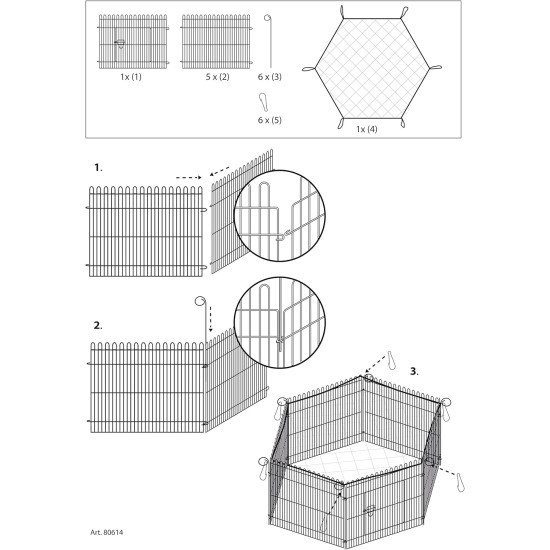 1x (1)

5 x (2)

6 x (3)

6 x (5)

1x (4)

1.

2.

3.

Art. 80614